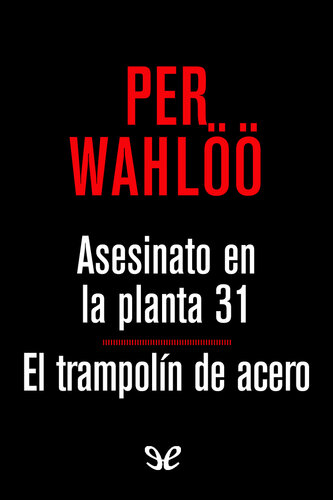 PER WAHLÖÖ

Asesinato en la planta 31

El trampolín de acero